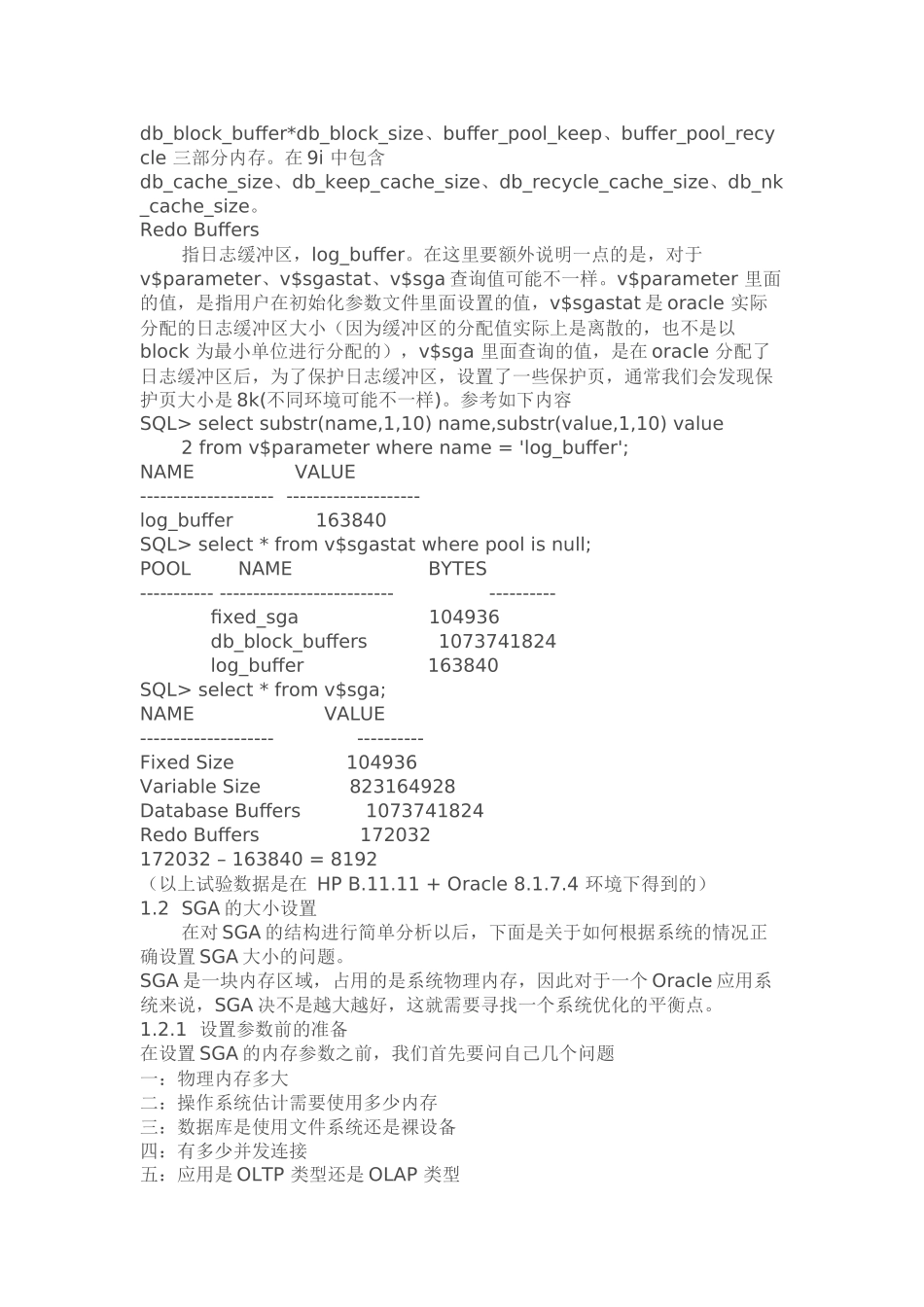 db_block_buffer*db_block_size、buffer_pool_keep、buffer_pool_recycle 三部分内存。在 9i 中包含 db_cache_size、db_keep_cache_size、db_recycle_cache_size、db_nk_cache_size。
Redo Buffers
指日志缓冲区，log_buffer。在这里要额外说明一点的是，对于 v$parameter、v$sgastat、v$sga 查询值可能不一样。v$parameter 里面的值，是指用户在初始化参数文件里面设置的值，v$sgastat 是 oracle 实际分配的日志缓冲区大小（因为缓冲区的分配值实际上是离散的，也不是以 block 为最小单位进行分配的），v$sga 里面查询的值，是在 oracle 分配了日志缓冲区后，为了保护日志缓冲区，设置了一些保护页，通常我们会发现保护页大小是 8k(不同环境可能不一样)。参考如下内容
SQL> select substr(name,1,10) name,substr(value,1,10) value
2 from v$parameter where name = 'log_buffer';
NAME VALUE
-------------------- --------------------
log_buffer 163840
SQL> select * from v$sgastat where pool is null;
POOL NAME BYTES
----------- -------------------------- ----------
fixed_sga 104936
db_block_buffers 1073741824
log_buffer 163840
SQL> select * from v$sga;
NAME VALUE
-------------------- ----------
Fixed Size 104936
Variable Size 823164928
Database Buffers 1073741824
Redo Buffers 172032
172032 – 163840 = 8192
（以上试验数据是在 HP B.11.11 + Oracle 8.1.7.4 环境下得到的）
1.2 SGA 的大小设置
在对 SGA 的结构进行简单分析以后，下面是关于如何根据系统的情况正确设置 SGA 大小的问题。
SGA 是一块内存区域，占用的是系统物理内存，因此对于一个 Oracle 应用系统来说，SGA 决不是越大越好，这就需要寻找一个系统优化的平衡点。
1.2.1 设置参数前的准备
在设置 SGA 的内存参数之前，我们首先要问自己几个问题
一：物理内存多大
二：操作系统估计需要使用多少内存
三：数据库是使用文件系统还是裸设备
四：有多少并发连接
五：应用是 OLTP 类型还是 OLAP 类型